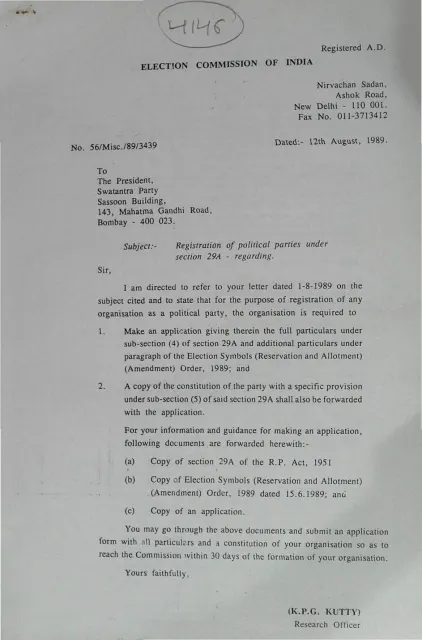 4146

Registered A.D.

ELECTION COMMISSION OF INDIA

Nirvachan Sadan,
Ashok Road,
New Delhi - 110 001.
Fax No. 011-3713412

No. 56/Misc./89/3439

Dated:- 12th August, 1989.

To
The President,
Swatantra Party
Sassoon Building,
143, Mahatma Gandhi Road,
Bombay - 400 023.

Subject:- Registration of political parties under section 29A - regarding.

Sir,

I am directed to refer to your letter dated 1-8-1989 on the subject cited and to state that for the purpose of registration of any organisation as a political party, the organisation is required to

1. Make an application giving therein the full particulars under sub-section (4) of section 29A and additional particulars under paragraph of the Election Symbols (Reservation and Allotment) (Amendment) Order, 1989; and

2. A copy of the constitution of the party with a specific provision under sub-section (5) of said section 29A shall also be forwarded with the application.

For your information and guidance for making an application, following documents are forwarded herewith:-

(a) Copy of section 29A of the R.P. Act, 1951

(b) Copy of Election Symbols (Reservation and Allotment) (Amendment) Order, 1989 dated 15.6.1989; and

(c) Copy of an application.

You may go through the above documents and submit an application form with all particulars and a constitution of your organisation so as to reach the Commission within 30 days of the formation of your organisation.

Yours faithfully,

(K.P.G. KUTTY)
Research Officer